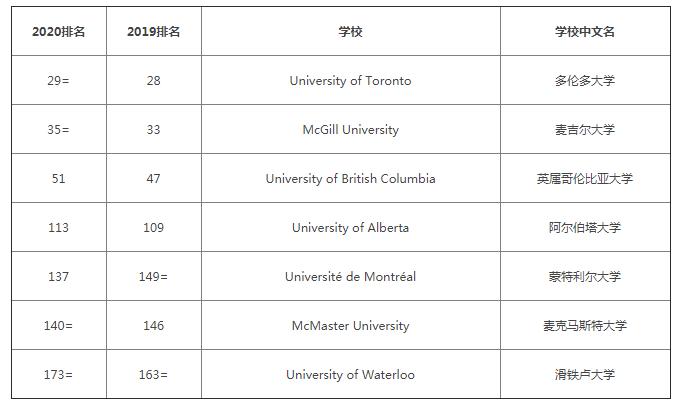 | 2020排名 | 2019排名 | 学校 | 学校中文名 |
|---|---|---|---|
| 29= | 28 | University of Toronto | 多伦多大学 |
| 35= | 33 | McGill University | 麦吉尔大学 |
| 51 | 47 | University of British Columbia | 英属哥伦比亚大学 |
| 113 | 109 | University of Alberta | 阿尔伯塔大学 |
| 137 | 149= | Université de Montréal | 蒙特利尔大学 |
| 140= | 146 | McMaster University | 麦克马斯特大学 |
| 173= | 163= | University of Waterloo | 滑铁卢大学 |